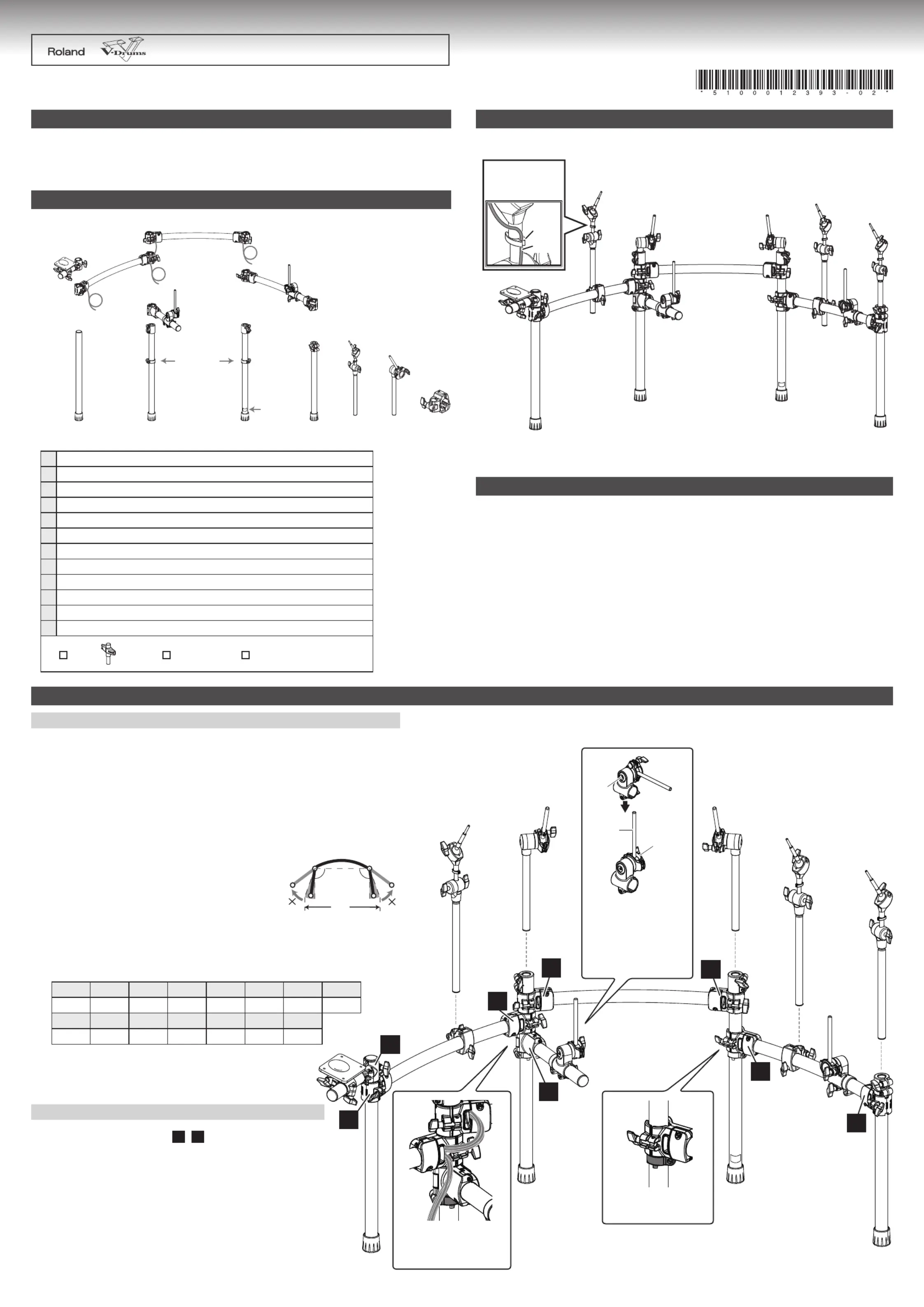 Roland V-Drums

* 5 1 0 0 0 1 2 3 9 3 - 0 2 *